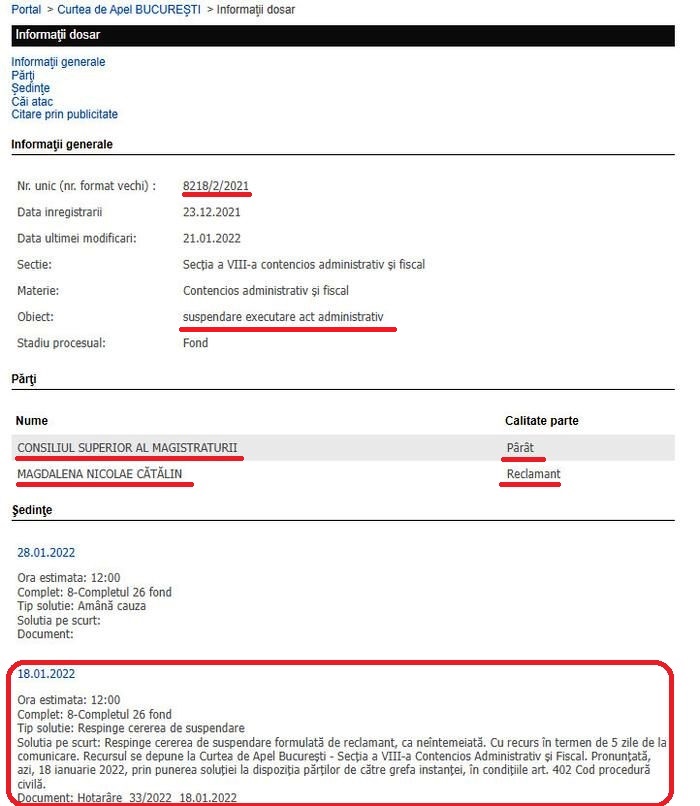 Portal > Curtea de Apel BUCUREŞTI > Informaţii dosar

Informaţii dosar

Informaţii generale
Părţi
Şedinţe
Căi atac
Citare prin publicitate

Informaţii generale

| | |
|---|---|
| Nr. unic (nr. format vechi) : | 8218/2/2021 |
| Data inregistrarii | 23.12.2021 |
| Data ultimei modificari: | 21.01.2022 |
| Sectie: | Secţia a VIII-a contencios administrativ şi fiscal |
| Materie: | Contencios administrativ şi fiscal |
| Obiect: | suspendare executare act administrativ |
| Stadiu procesual: | Fond |

Părţi

| Nume | Calitate parte |
|---|---|
| CONSILIUL SUPERIOR AL MAGISTRATURII | Pârât |
| MAGDALENA NICOLAE CĂTĂLIN | Reclamant |

Şedinţe

28.01.2022

Ora estimata: 12:00
Complet: 8-Completul 26 fond
Tip solutie: Amână cauza
Solutia pe scurt:
Document:

18.01.2022

Ora estimata: 12:00
Complet: 8-Completul 26 fond
Tip solutie: Respinge cererea de suspendare
Solutia pe scurt: Respinge cererea de suspendare formulată de reclamant, ca neîntemeiată. Cu recurs în termen de 5 zile de la comunicare. Recursul se depune la Curtea de Apel Bucureşti - Secţia a VIII-a Contencios Administrativ şi Fiscal. Pronunţată, azi, 18 ianuarie 2022, prin punerea soluţiei la dispoziţia părţilor de către grefa instanţei, în condiţiile art. 402 Cod procedură civilă.
Document: Hotarâre 33/2022 18.01.2022